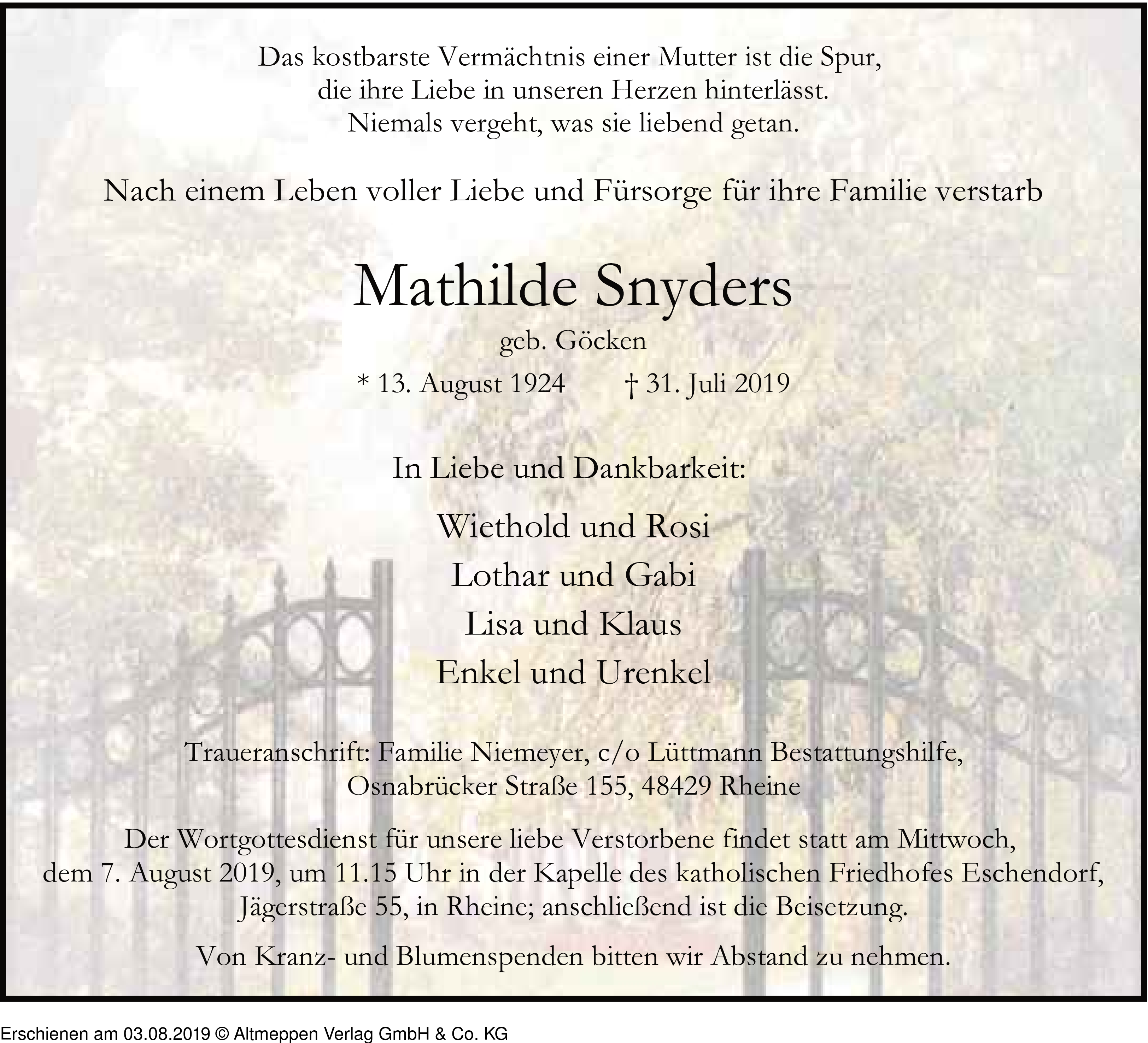 Das kostbarste Vermächtnis einer Mutter ist die Spur,
die ihre Liebe in unseren Herzen hinterlässt.
Niemals vergeht, was sie liebend getan.

Nach einem Leben voller Liebe und Fürsorge für ihre Familie verstarb

Mathilde Snyders

geb. Göcken

* 13. August 1924 † 31. Juli 2019

In Liebe und Dankbarkeit:

Wiethold und Rosi
Lothar und Gabi
Lisa und Klaus
Enkel und Urenkel

Traueranschrift: Familie Niemeyer, c/o Lüttmann Bestattungshilfe,
Osnabrücker Straße 155, 48429 Rheine

Der Wortgottesdienst für unsere liebe Verstorbene findet statt am Mittwoch, dem 7. August 2019, um 11.15 Uhr in der Kapelle des katholischen Friedhofes Eschendorf, Jägerstraße 55, in Rheine; anschließend ist die Beisetzung.

Von Kranz- und Blumenspenden bitten wir Abstand zu nehmen.

Erschienen am 03.08.2019 © Altmeppen Verlag GmbH & Co. KG